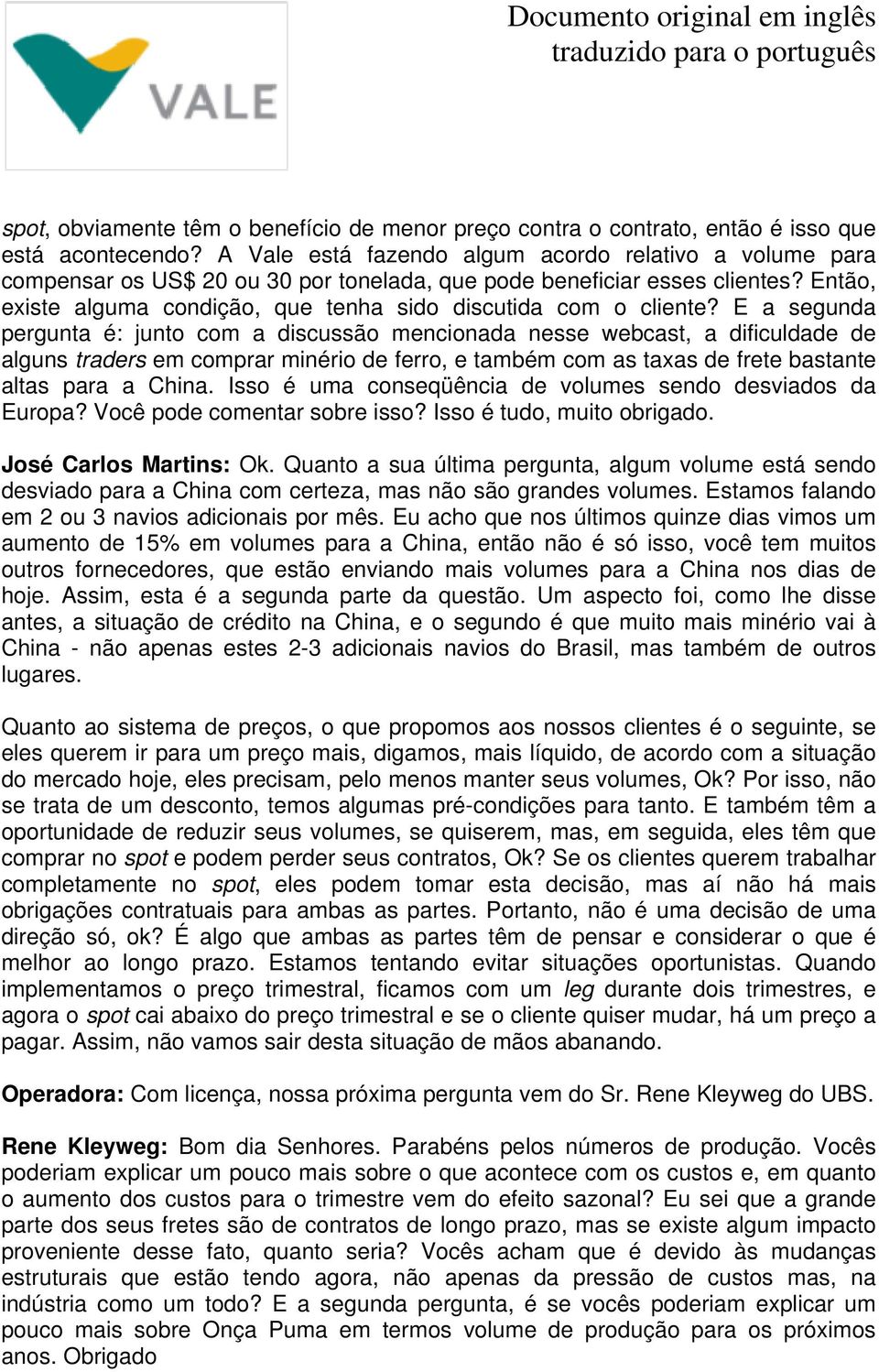 VALE

Documento original em inglês traduzido para o português

spot, obviamente têm o benefício de menor preço contra o contrato, então é isso que está acontecendo? A Vale está fazendo algum acordo relativo a volume para compensar os US$ 20 ou 30 por tonelada, que pode beneficiar esses clientes? Então, existe alguma condição, que tenha sido discutida com o cliente? E a segunda pergunta é: junto com a discussão mencionada nesse webcast, a dificuldade de alguns traders em comprar minério de ferro, e também com as taxas de frete bastante altas para a China. Isso é uma conseqüência de volumes sendo desviados da Europa? Você pode comentar sobre isso? Isso é tudo, muito obrigado.

José Carlos Martins: Ok. Quanto a sua última pergunta, algum volume está sendo desviado para a China com certeza, mas não são grandes volumes. Estamos falando em 2 ou 3 navios adicionais por mês. Eu acho que nos últimos quinze dias vimos um aumento de 15% em volumes para a China, então não é só isso, você tem muitos outros fornecedores, que estão enviando mais volumes para a China nos dias de hoje. Assim, esta é a segunda parte da questão. Um aspecto foi, como lhe disse antes, a situação de crédito na China, e o segundo é que muito mais minério vai à China - não apenas estes 2-3 adicionais navios do Brasil, mas também de outros lugares.

Quanto ao sistema de preços, o que propomos aos nossos clientes é o seguinte, se eles querem ir para um preço mais, digamos, mais líquido, de acordo com a situação do mercado hoje, eles precisam, pelo menos manter seus volumes, Ok? Por isso, não se trata de um desconto, temos algumas pré-condições para tanto. E também têm a oportunidade de reduzir seus volumes, se quiserem, mas, em seguida, eles têm que comprar no spot e podem perder seus contratos, Ok? Se os clientes querem trabalhar completamente no spot, eles podem tomar esta decisão, mas aí não há mais obrigações contratuais para ambas as partes. Portanto, não é uma decisão de uma direção só, ok? É algo que ambas as partes têm de pensar e considerar o que é melhor ao longo prazo. Estamos tentando evitar situações oportunistas. Quando implementamos o preço trimestral, ficamos com um leg durante dois trimestres, e agora o spot cai abaixo do preço trimestral e se o cliente quiser mudar, há um preço a pagar. Assim, não vamos sair desta situação de mãos abanando.

Operadora: Com licença, nossa próxima pergunta vem do Sr. Rene Kleyweg do UBS.

Rene Kleyweg: Bom dia Senhores. Parabéns pelos números de produção. Vocês poderiam explicar um pouco mais sobre o que acontece com os custos e, em quanto o aumento dos custos para o trimestre vem do efeito sazonal? Eu sei que a grande parte dos seus fretes são de contratos de longo prazo, mas se existe algum impacto proveniente desse fato, quanto seria? Vocês acham que é devido às mudanças estruturais que estão tendo agora, não apenas da pressão de custos mas, na indústria como um todo? E a segunda pergunta, é se vocês poderiam explicar um pouco mais sobre Onça Puma em termos volume de produção para os próximos anos. Obrigado